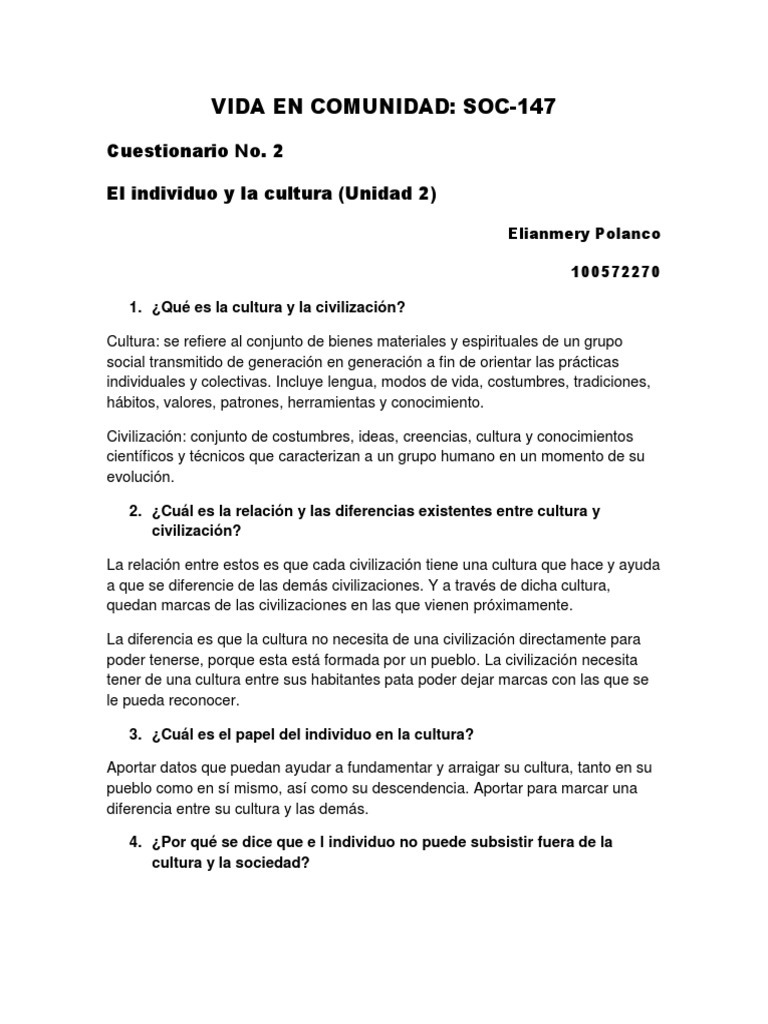 VIDA EN COMUNIDAD: SOC-147

Cuestionario No. 2

El individuo y la cultura (Unidad 2)

Elianmery Polanco

100572270

1. ¿Qué es la cultura y la civilización?

Cultura: se refiere al conjunto de bienes materiales y espirituales de un grupo social transmitido de generación en generación a fin de orientar las prácticas individuales y colectivas. Incluye lengua, modos de vida, costumbres, tradiciones, hábitos, valores, patrones, herramientas y conocimiento.

Civilización: conjunto de costumbres, ideas, creencias, cultura y conocimientos científicos y técnicos que caracterizan a un grupo humano en un momento de su evolución.

2. ¿Cuál es la relación y las diferencias existentes entre cultura y civilización?

La relación entre estos es que cada civilización tiene una cultura que hace y ayuda a que se diferencie de las demás civilizaciones. Y a través de dicha cultura, quedan marcas de las civilizaciones en las que vienen próximamente.

La diferencia es que la cultura no necesita de una civilización directamente para poder tenerse, porque esta está formada por un pueblo. La civilización necesita tener de una cultura entre sus habitantes pata poder dejar marcas con las que se le pueda reconocer.

3. ¿Cuál es el papel del individuo en la cultura?

Aportar datos que puedan ayudar a fundamentar y arraigar su cultura, tanto en su pueblo como en sí mismo, así como su descendencia. Aportar para marcar una diferencia entre su cultura y las demás.

4. ¿Por qué se dice que e l individuo no puede subsistir fuera de la cultura y la sociedad?